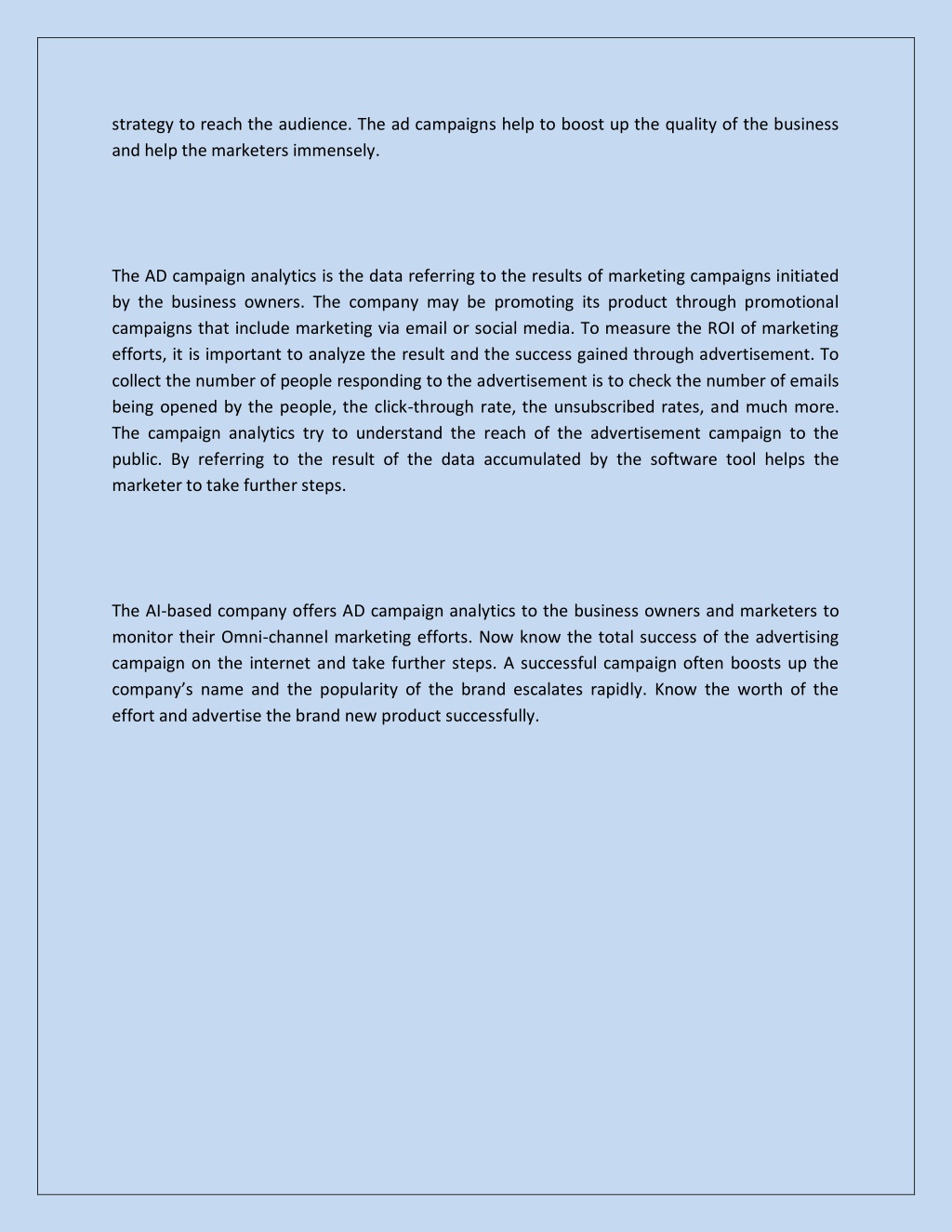 strategy to reach the audience. The ad campaigns help to boost up the quality of the business and help the marketers immensely.

The AD campaign analytics is the data referring to the results of marketing campaigns initiated by the business owners. The company may be promoting its product through promotional campaigns that include marketing via email or social media. To measure the ROI of marketing efforts, it is important to analyze the result and the success gained through advertisement. To collect the number of people responding to the advertisement is to check the number of emails being opened by the people, the click-through rate, the unsubscribed rates, and much more. The campaign analytics try to understand the reach of the advertisement campaign to the public. By referring to the result of the data accumulated by the software tool helps the marketer to take further steps.

The AI-based company offers AD campaign analytics to the business owners and marketers to monitor their Omni-channel marketing efforts. Now know the total success of the advertising campaign on the internet and take further steps. A successful campaign often boosts up the company's name and the popularity of the brand escalates rapidly. Know the worth of the effort and advertise the brand new product successfully.